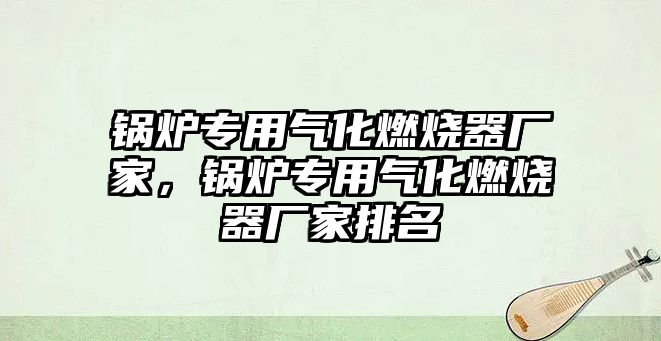 锅炉专用气化燃烧器厂家，锅炉专用气化燃烧器厂家排名